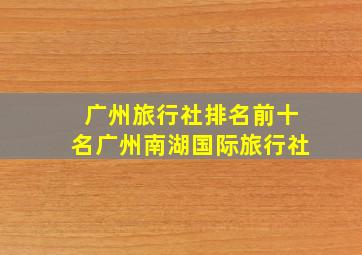 广州旅行社排名前十名广州南湖国际旅行社